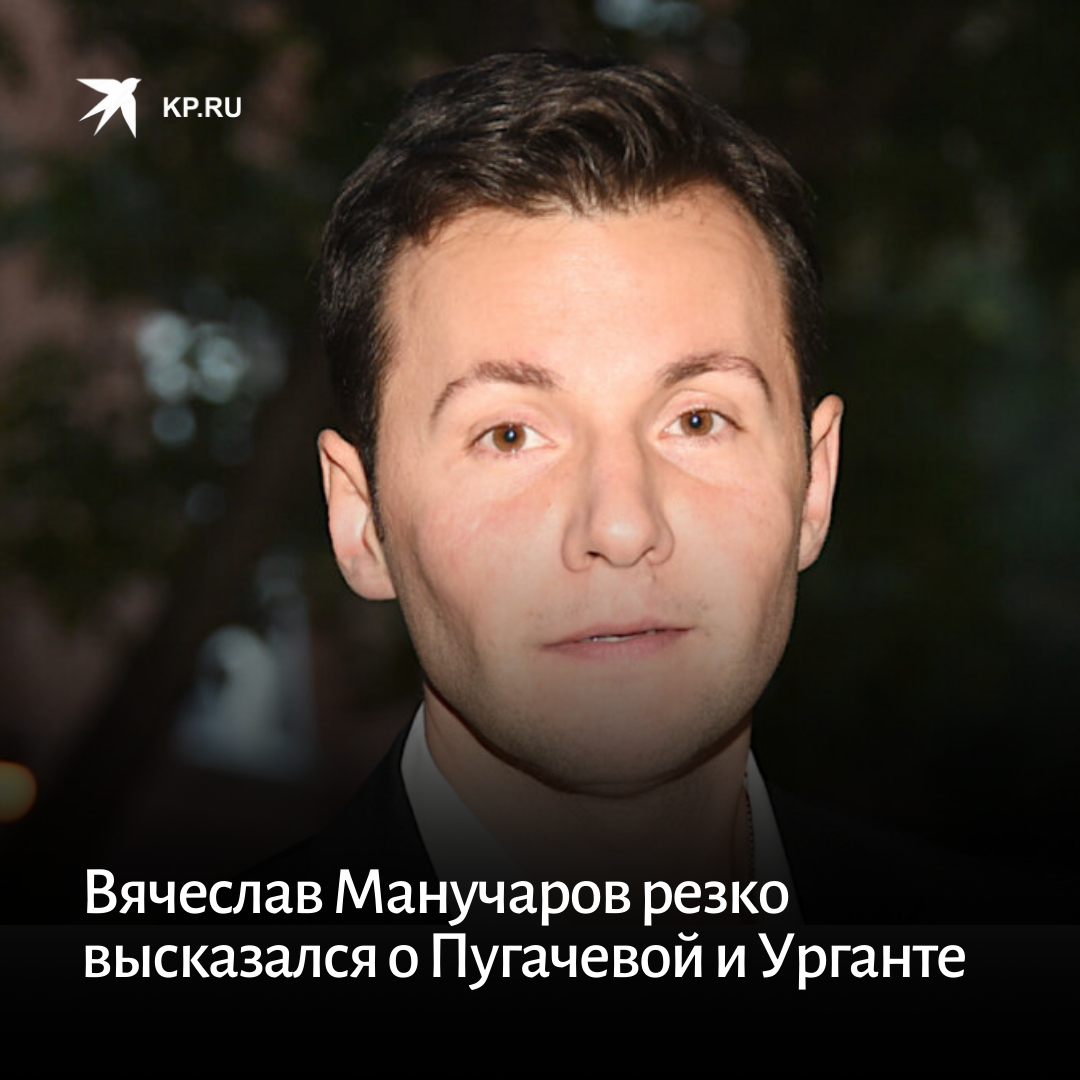 KP.RU

Вячеслав Манучаров резко высказался о Пугачевой и Урганте